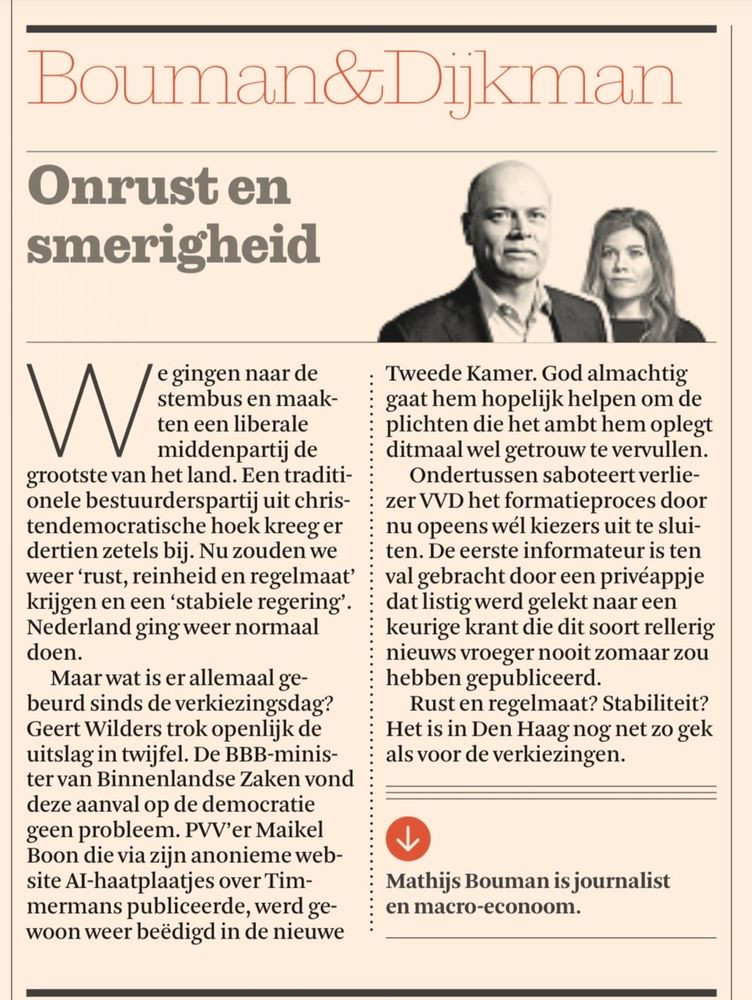 Bouman&Dijkman

Onrust en smerigheid

We gingen naar de stembus en maakten een liberale middenpartij de grootste van het land. Een traditionele bestuurderspartij uit christendemocratische hoek kreeg er dertien zetels bij. Nu zouden we weer 'rust, reinheid en regelmaat' krijgen en een 'stabiele regering'. Nederland ging weer normaal doen.

Maar wat is er allemaal gebeurd sinds de verkiezingsdag? Geert Wilders trok openlijk de uitslag in twijfel. De BBB-minister van Binnenlandse Zaken vond deze aanval op de democratie geen probleem. PVV'er Maikel Boon die via zijn anonieme website AI-haatplaatjes over Timmermans publiceerde, werd gewoon weer beëdigd in de nieuwe Tweede Kamer. God almachtig gaat hem hopelijk helpen om de plichten die het ambt hem oplegt ditmaal wel getrouw te vervullen.

Ondertussen saboteert verliezer VVD het formatieproces door nu opeens wél kiezers uit te sluiten. De eerste informateur is ten val gebracht door een privéappje dat listig werd gelekt naar een keurige krant die dit soort rellerig nieuws vroeger nooit zomaar zou hebben gepubliceerd.

Rust en regelmaat? Stabiliteit? Het is in Den Haag nog net zo gek als voor de verkiezingen.

Mathijs Bouman is journalist en macro-econoom.